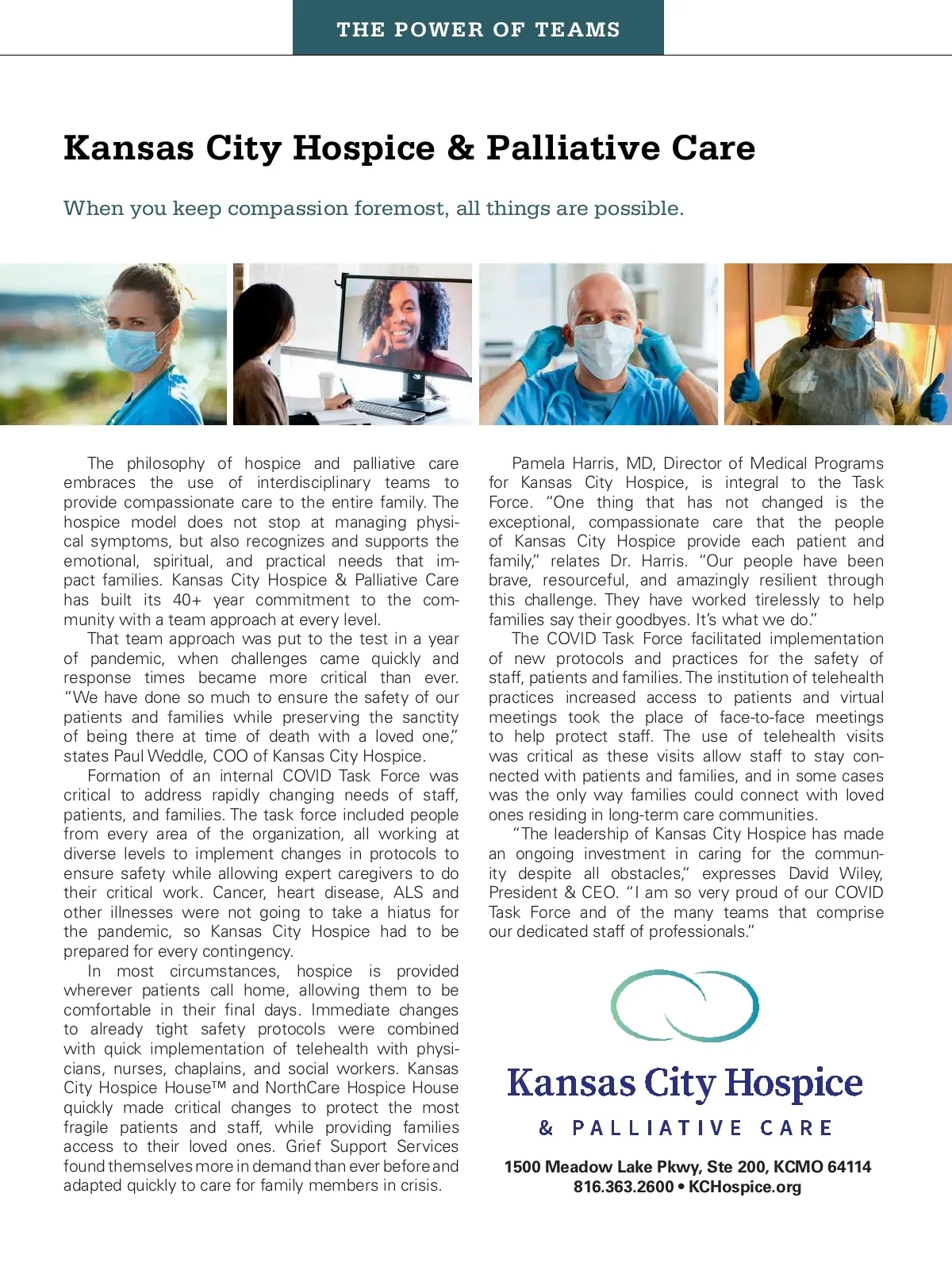 THE POWER OF TEAMS

Kansas City Hospice & Palliative Care

When you keep compassion foremost, all things are possible.

The philosophy of hospice and palliative care embraces the use of interdisciplinary teams to provide compassionate care to the entire family. The hospice model does not stop at managing physical symptoms, but also recognizes and supports the emotional, spiritual, and practical needs that impact families. Kansas City Hospice & Palliative Care has built its 40+ year commitment to the community with a team approach at every level.

That team approach was put to the test in a year of pandemic, when challenges came quickly and response times became more critical than ever. "We have done so much to ensure the safety of our patients and families while preserving the sanctity of being there at time of death with a loved one," states Paul Weddle, COO of Kansas City Hospice.

Formation of an internal COVID Task Force was critical to address rapidly changing needs of staff, patients, and families. The task force included people from every area of the organization, all working at diverse levels to implement changes in protocols to ensure safety while allowing expert caregivers to do their critical work. Cancer, heart disease, ALS and other illnesses were not going to take a hiatus for the pandemic, so Kansas City Hospice had to be prepared for every contingency.

In most circumstances, hospice is provided wherever patients call home, allowing them to be comfortable in their final days. Immediate changes to already tight safety protocols were combined with quick implementation of telehealth with physicians, nurses, chaplains, and social workers. Kansas City Hospice House™ and NorthCare Hospice House quickly made critical changes to protect the most fragile patients and staff, while providing families access to their loved ones. Grief Support Services found themselves more in demand than ever before and adapted quickly to care for family members in crisis.

Pamela Harris, MD, Director of Medical Programs for Kansas City Hospice, is integral to the Task Force. "One thing that has not changed is the exceptional, compassionate care that the people of Kansas City Hospice provide each patient and family," relates Dr. Harris. "Our people have been brave, resourceful, and amazingly resilient through this challenge. They have worked tirelessly to help families say their goodbyes. It's what we do."

The COVID Task Force facilitated implementation of new protocols and practices for the safety of staff, patients and families. The institution of telehealth practices increased access to patients and virtual meetings took the place of face-to-face meetings to help protect staff. The use of telehealth visits was critical as these visits allow staff to stay connected with patients and families, and in some cases was the only way families could connect with loved ones residing in long-term care communities.

"The leadership of Kansas City Hospice has made an ongoing investment in caring for the community despite all obstacles," expresses David Wiley, President & CEO. "I am so very proud of our COVID Task Force and of the many teams that comprise our dedicated staff of professionals."

Kansas City Hospice
& PALLIATIVE CARE

1500 Meadow Lake Pkwy, Ste 200, KCMO 64114
816.363.2600 • KCHospice.org